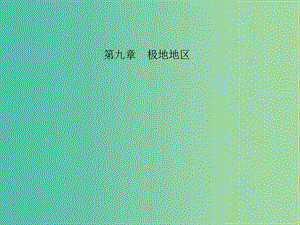 第九章　极地地区